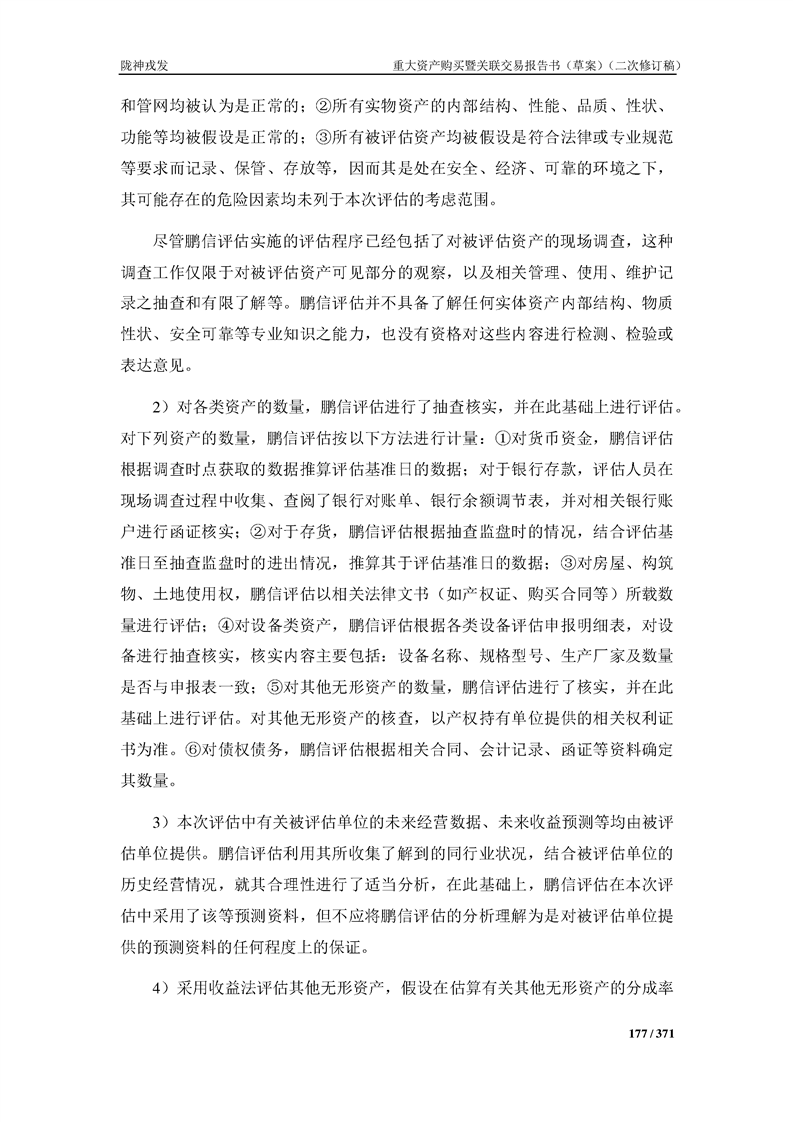 陇神戎发　　重大资产购买暨关联交易报告书（草案）（二次修订稿）

和管网均被认为是正常的；②所有实物资产的内部结构、性能、品质、性状、功能等均被假设是正常的；③所有被评估资产均被假设是符合法律或专业规范等要求而记录、保管、存放等，因而其是处在安全、经济、可靠的环境之下，其可能存在的危险因素均未列于本次评估的考虑范围。

尽管鹏信评估实施的评估程序已经包括了对被评估资产的现场调查，这种调查工作仅限于对被评估资产可见部分的观察，以及相关管理、使用、维护记录之抽查和有限了解等。鹏信评估并不具备了解任何实体资产内部结构、物质性状、安全可靠等专业知识之能力，也没有资格对这些内容进行检测、检验或表达意见。

2）对各类资产的数量，鹏信评估进行了抽查核实，并在此基础上进行评估。对下列资产的数量，鹏信评估按以下方法进行计量：①对货币资金，鹏信评估根据调查时点获取的数据推算评估基准日的数据；对于银行存款，评估人员在现场调查过程中收集、查阅了银行对账单、银行余额调节表，并对相关银行账户进行函证核实；②对于存货，鹏信评估根据抽查监盘时的情况，结合评估基准日至抽查监盘时的进出情况，推算其于评估基准日的数据；③对房屋、构筑物、土地使用权，鹏信评估以相关法律文书（如产权证、购买合同等）所载数量进行评估；④对设备类资产，鹏信评估根据各类设备评估申报明细表，对设备进行抽查核实，核实内容主要包括：设备名称、规格型号、生产厂家及数量是否与申报表一致；⑤对其他无形资产的数量，鹏信评估进行了核实，并在此基础上进行评估。对其他无形资产的核查，以产权持有单位提供的相关权利证书为准。⑥对债权债务，鹏信评估根据相关合同、会计记录、函证等资料确定其数量。

3）本次评估中有关被评估单位的未来经营数据、未来收益预测等均由被评估单位提供。鹏信评估利用其所收集了解到的同行业状况，结合被评估单位的历史经营情况，就其合理性进行了适当分析，在此基础上，鹏信评估在本次评估中采用了该等预测资料，但不应将鹏信评估的分析理解为是对被评估单位提供的预测资料的任何程度上的保证。

4）采用收益法评估其他无形资产，假设在估算有关其他无形资产的分成率

177 / 371